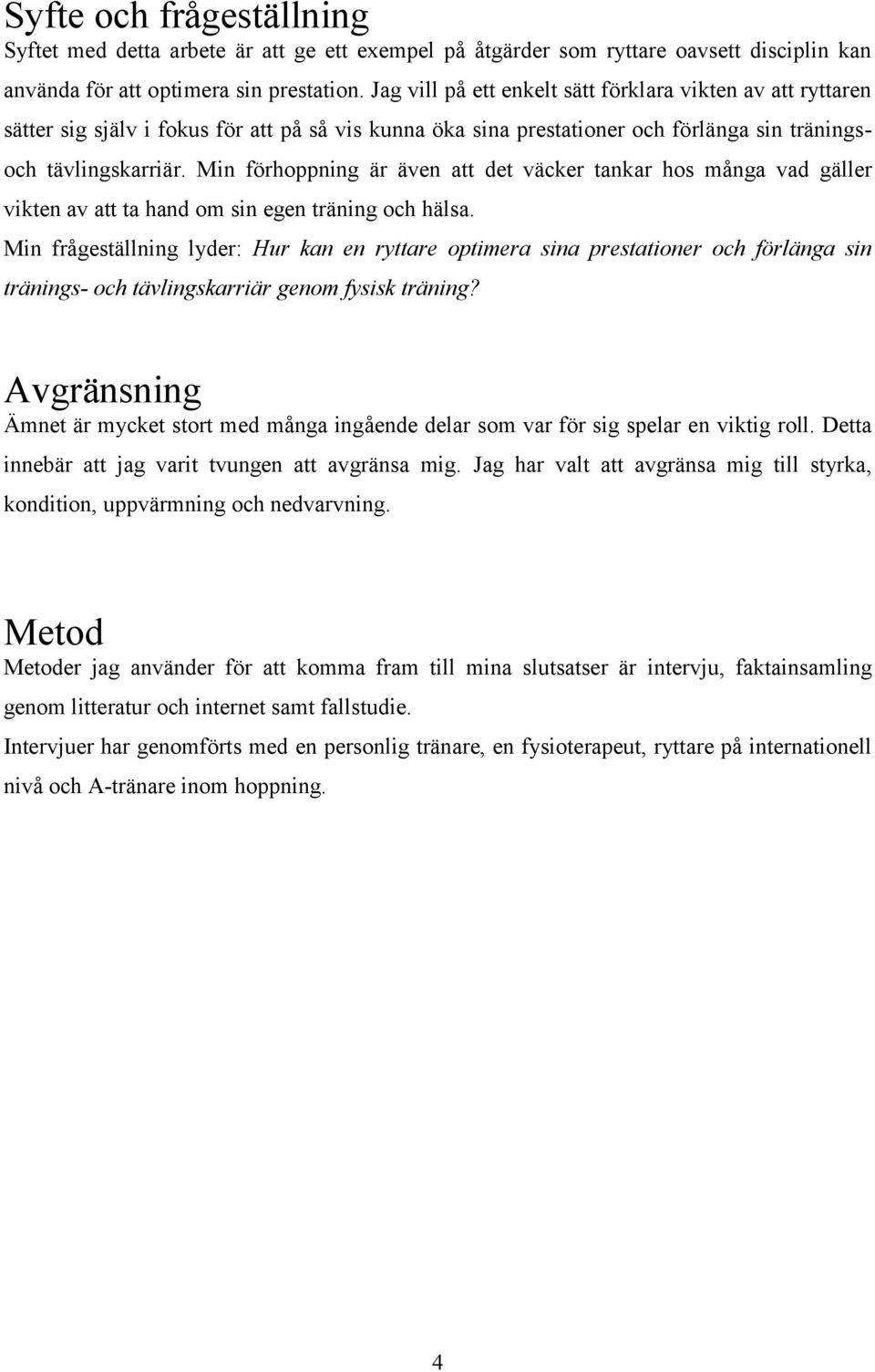 Syfte och frågeställning
Syftet med detta arbete är att ge ett exempel på åtgärder som ryttare oavsett disciplin kan använda för att optimera sin prestation. Jag vill på ett enkelt sätt förklara vikten av att ryttaren sätter sig själv i fokus för att på så vis kunna öka sina prestationer och förlänga sin tränings- och tävlingskarriär. Min förhoppning är även att det väcker tankar hos många vad gäller vikten av att ta hand om sin egen träning och hälsa.
Min frågeställning lyder: Hur kan en ryttare optimera sina prestationer och förlänga sin tränings- och tävlingskarriär genom fysisk träning?

Avgränsning
Ämnet är mycket stort med många ingående delar som var för sig spelar en viktig roll. Detta innebär att jag varit tvungen att avgränsa mig. Jag har valt att avgränsa mig till styrka, kondition, uppvärmning och nedvarvning.

Metod
Metoder jag använder för att komma fram till mina slutsatser är intervju, faktainsamling genom litteratur och internet samt fallstudie.
Intervjuer har genomförts med en personlig tränare, en fysioterapeut, ryttare på internationell nivå och A-tränare inom hoppning.

4